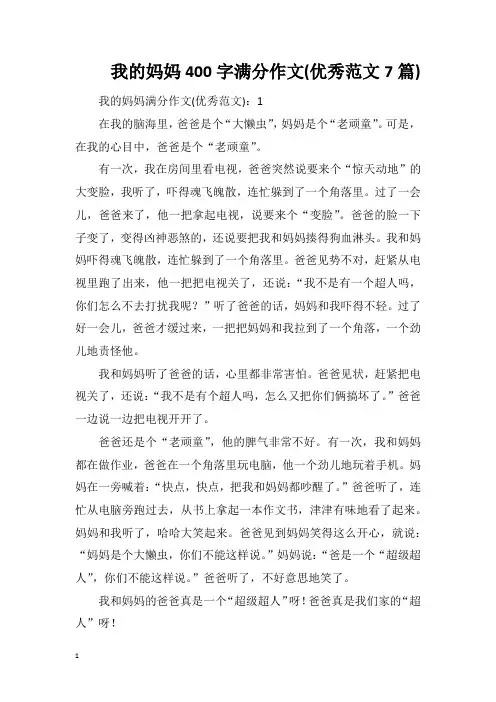 我的妈妈400字满分作文(优秀范文7篇)

我的妈妈满分作文(优秀范文)：1

在我的脑海里，爸爸是个“大懒虫”，妈妈是个“老顽童”。可是，在我的心目中，爸爸是个“老顽童”。

有一次，我在房间里看电视，爸爸突然说要来个“惊天动地”的大变脸，我听了，吓得魂飞魄散，连忙躲到了一个角落里。过了一会儿，爸爸来了，他一把拿起电视，说要来个“变脸”。爸爸的脸一下子变了，变得凶神恶煞的，还说要把我和妈妈揍得狗血淋头。我和妈妈吓得魂飞魄散，连忙躲到了一个角落里。爸爸见势不对，赶紧从电视里跑了出来，他一把把电视关了，还说：“我不是有一个超人吗，你们怎么不去打扰我呢？”听了爸爸的话，妈妈和我吓得不轻。过了好一会儿，爸爸才缓过来，一把把妈妈和我拉到了一个角落，一个劲儿地责怪他。

我和妈妈听了爸爸的话，心里都非常害怕。爸爸见状，赶紧把电视关了，还说：“我不是有个超人吗，怎么又把你们俩搞坏了。”爸爸一边说一边把电视开开了。

爸爸还是个“老顽童”，他的脾气非常不好。有一次，我和妈妈都在做作业，爸爸在一个角落里玩电脑，他一个劲儿地玩着手机。妈妈在一旁喊着：“快点，快点，把我和妈妈都吵醒了。”爸爸听了，连忙从电脑旁跑过去，从书上拿起一本作文书，津津有味地看了起来。妈妈和我听了，哈哈大笑起来。爸爸见到妈妈笑得这么开心，就说：“妈妈是个大懒虫，你们不能这样说。”妈妈说：“爸是一个“超级超人”，你们不能这样说。”爸爸听了，不好意思地笑了。

我和妈妈的爸爸真是一个“超级超人”呀！爸爸真是我们家的“超人”呀！

1